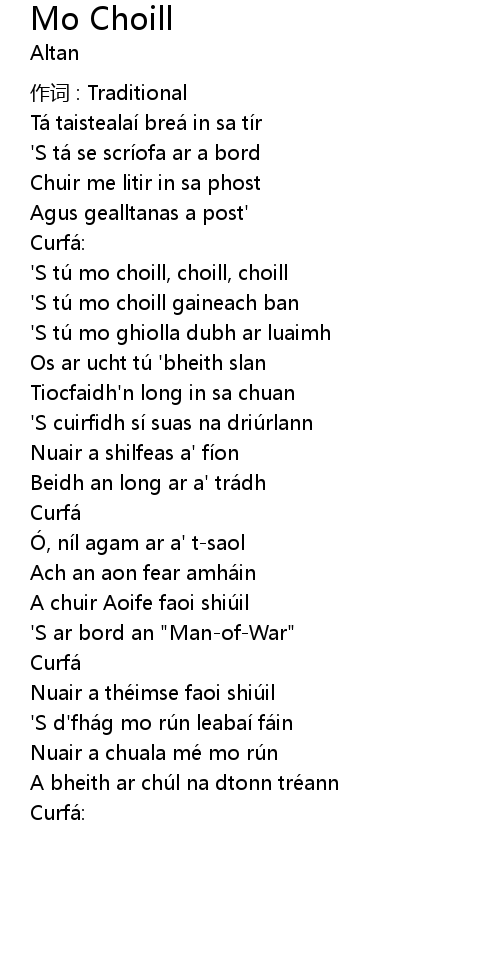 Mo Choill
Altan

作词 : Traditional
Tá taistealaí breá in sa tír
'S tá se scríofa ar a bord
Chuir me litir in sa phost
Agus gealltanas a post'
Curfá:
'S tú mo choill, choill, choill
'S tú mo choill gaineach ban
'S tú mo ghiolla dubh ar luaimh
Os ar ucht tú 'bheith slan
Tiocfaidh'n long in sa chuan
'S cuirfidh sí suas na driúrlann
Nuair a shilfeas a' fíon
Beidh an long ar a' trádh
Curfá
Ó, níl agam ar a' t-saol
Ach an aon fear amháin
A chuir Aoife faoi shiúil
'S ar bord an "Man-of-War"
Curfá
Nuair a théimse faoi shiúil
'S d'fhág mo rún leabaí fáin
Nuair a chuala mé mo rún
A bheith ar chúl na dtonn tréann
Curfá: